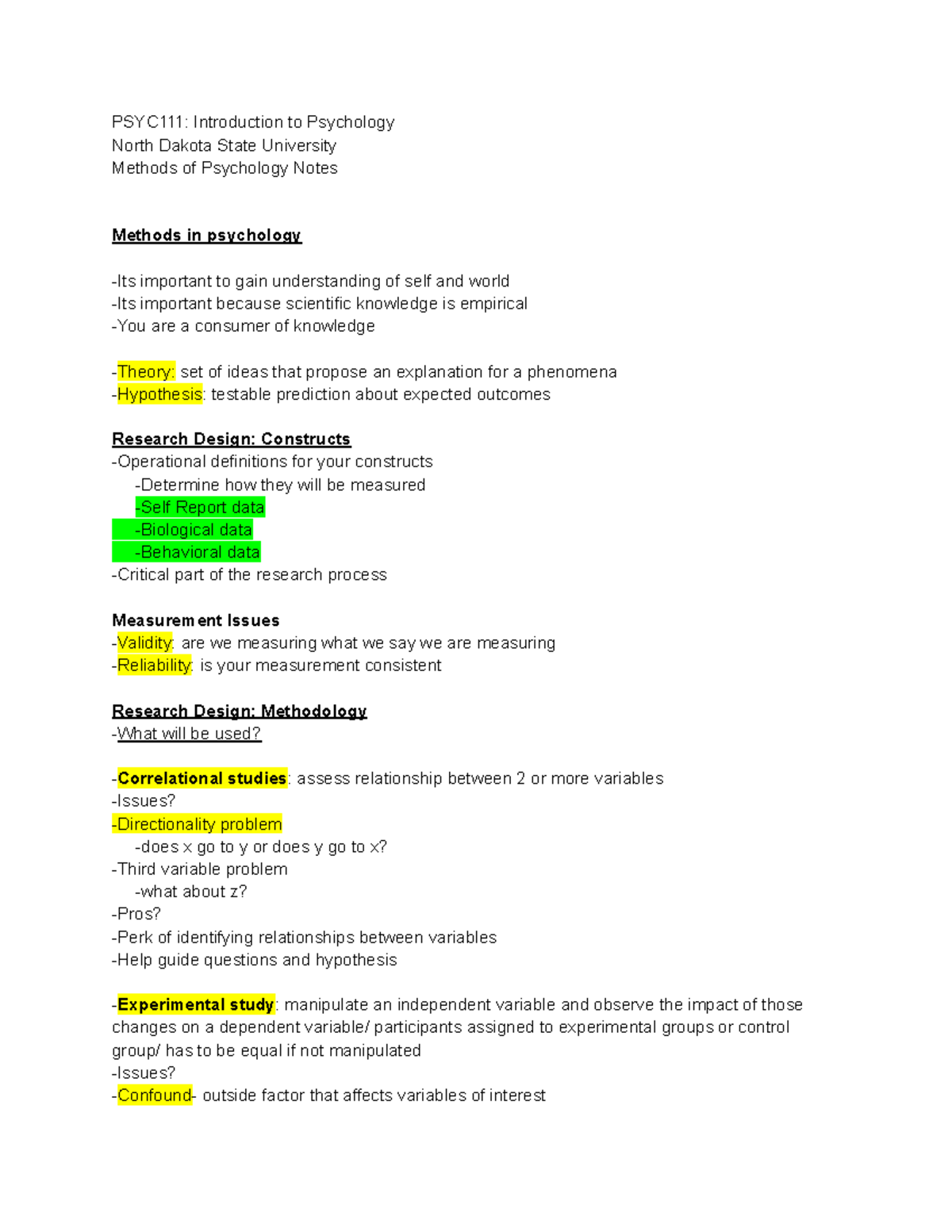 PSYC111: Introduction to Psychology
North Dakota State University
Methods of Psychology Notes

Methods in psychology

-Its important to gain understanding of self and world
-Its important because scientific knowledge is empirical
-You are a consumer of knowledge

-Theory: set of ideas that propose an explanation for a phenomena
-Hypothesis: testable prediction about expected outcomes

Research Design: Constructs
-Operational definitions for your constructs
-Determine how they will be measured
-Self Report data
-Biological data
-Behavioral data
-Critical part of the research process

Measurement Issues
-Validity: are we measuring what we say we are measuring
-Reliability: is your measurement consistent

Research Design: Methodology
-What will be used?

-Correlational studies: assess relationship between 2 or more variables
-Issues?
-Directionality problem
-does x go to y or does y go to x?
-Third variable problem
-what about z?
-Pros?
-Perk of identifying relationships between variables
-Help guide questions and hypothesis

-Experimental study: manipulate an independent variable and observe the impact of those changes on a dependent variable/ participants assigned to experimental groups or control group/ has to be equal if not manipulated
-Issues?
-Confound- outside factor that affects variables of interest